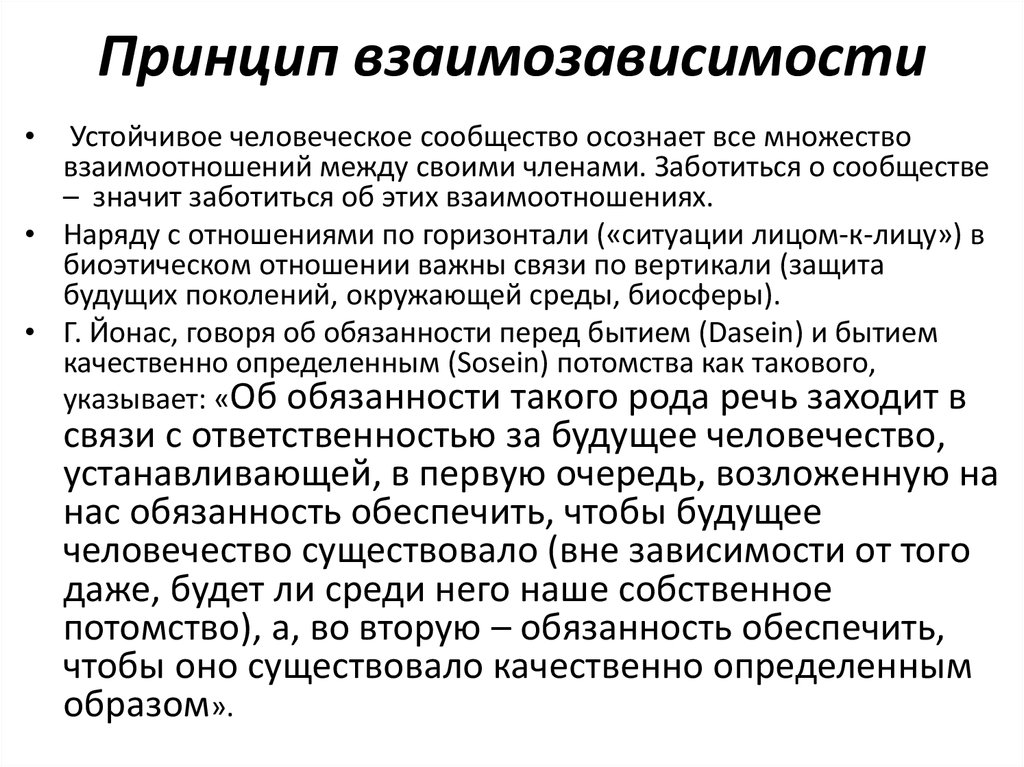 Принцип взаимозависимости

• Устойчивое человеческое сообщество осознает все множество взаимоотношений между своими членами. Заботиться о сообществе – значит заботиться об этих взаимоотношениях.

• Наряду с отношениями по горизонтали («ситуации лицом-к-лицу») в биоэтическом отношении важны связи по вертикали (защита будущих поколений, окружающей среды, биосферы).

• Г. Йонас, говоря об обязанности перед бытием (Dasein) и бытием качественно определенным (Sosein) потомства как такового, указывает: «Об обязанности такого рода речь заходит в связи с ответственностью за будущее человечество, устанавливающей, в первую очередь, возложенную на нас обязанность обеспечить, чтобы будущее человечество существовало (вне зависимости от того даже, будет ли среди него наше собственное потомство), а, во вторую – обязанность обеспечить, чтобы оно существовало качественно определенным образом».